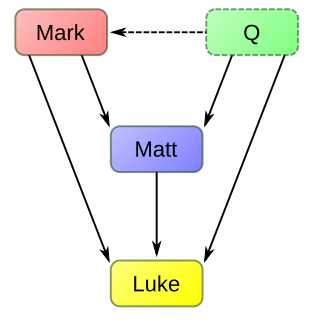 Mark
Q
Matt
Luke